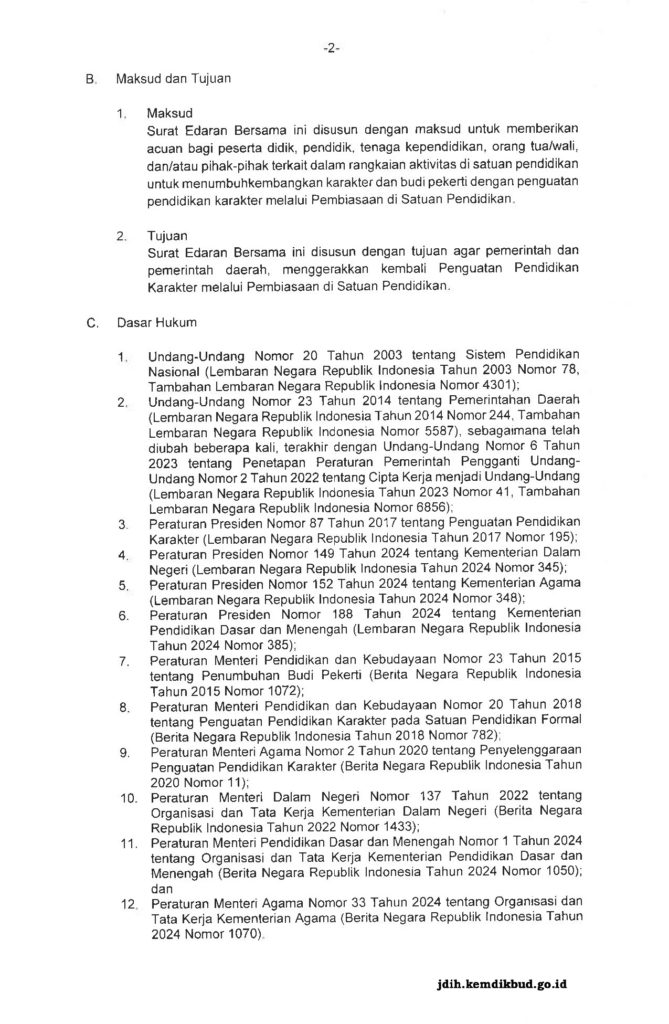 -2-

B. Maksud dan Tujuan

1. Maksud
Surat Edaran Bersama ini disusun dengan maksud untuk memberikan acuan bagi peserta didik, pendidik, tenaga kependidikan, orang tua/wali, dan/atau pihak-pihak terkait dalam rangkaian aktivitas di satuan pendidikan untuk menumbuhkembangkan karakter dan budi pekerti dengan penguatan pendidikan karakter melalui Pembiasaan di Satuan Pendidikan.

2. Tujuan
Surat Edaran Bersama ini disusun dengan tujuan agar pemerintah dan pemerintah daerah, menggerakkan kembali Penguatan Pendidikan Karakter melalui Pembiasaan di Satuan Pendidikan.

C. Dasar Hukum

1. Undang-Undang Nomor 20 Tahun 2003 tentang Sistem Pendidikan Nasional (Lembaran Negara Republik Indonesia Tahun 2003 Nomor 78, Tambahan Lembaran Negara Republik Indonesia Nomor 4301);
2. Undang-Undang Nomor 23 Tahun 2014 tentang Pemerintahan Daerah (Lembaran Negara Republik Indonesia Tahun 2014 Nomor 244, Tambahan Lembaran Negara Republik Indonesia Nomor 5587), sebagaimana telah diubah beberapa kali, terakhir dengan Undang-Undang Nomor 6 Tahun 2023 tentang Penetapan Peraturan Pemerintah Pengganti Undang-Undang Nomor 2 Tahun 2022 tentang Cipta Kerja menjadi Undang-Undang (Lembaran Negara Republik Indonesia Tahun 2023 Nomor 41, Tambahan Lembaran Negara Republik Indonesia Nomor 6856);
3. Peraturan Presiden Nomor 87 Tahun 2017 tentang Penguatan Pendidikan Karakter (Lembaran Negara Republik Indonesia Tahun 2017 Nomor 195);
4. Peraturan Presiden Nomor 149 Tahun 2024 tentang Kementerian Dalam Negeri (Lembaran Negara Republik Indonesia Tahun 2024 Nomor 345);
5. Peraturan Presiden Nomor 152 Tahun 2024 tentang Kementerian Agama (Lembaran Negara Republik Indonesia Tahun 2024 Nomor 348);
6. Peraturan Presiden Nomor 188 Tahun 2024 tentang Kementerian Pendidikan Dasar dan Menengah (Lembaran Negara Republik Indonesia Tahun 2024 Nomor 385);
7. Peraturan Menteri Pendidikan dan Kebudayaan Nomor 23 Tahun 2015 tentang Penumbuhan Budi Pekerti (Berita Negara Republik Indonesia Tahun 2015 Nomor 1072);
8. Peraturan Menteri Pendidikan dan Kebudayaan Nomor 20 Tahun 2018 tentang Penguatan Pendidikan Karakter pada Satuan Pendidikan Formal (Berita Negara Republik Indonesia Tahun 2018 Nomor 782);
9. Peraturan Menteri Agama Nomor 2 Tahun 2020 tentang Penyelenggaraan Penguatan Pendidikan Karakter (Berita Negara Republik Indonesia Tahun 2020 Nomor 11);
10. Peraturan Menteri Dalam Negeri Nomor 137 Tahun 2022 tentang Organisasi dan Tata Kerja Kementerian Dalam Negeri (Berita Negara Republik Indonesia Tahun 2022 Nomor 1433);
11. Peraturan Menteri Pendidikan Dasar dan Menengah Nomor 1 Tahun 2024 tentang Organisasi dan Tata Kerja Kementerian Pendidikan Dasar dan Menengah (Berita Negara Republik Indonesia Tahun 2024 Nomor 1050); dan
12. Peraturan Menteri Agama Nomor 33 Tahun 2024 tentang Organisasi dan Tata Kerja Kementerian Agama (Berita Negara Republik Indonesia Tahun 2024 Nomor 1070).

jdih.kemdikbud.go.id